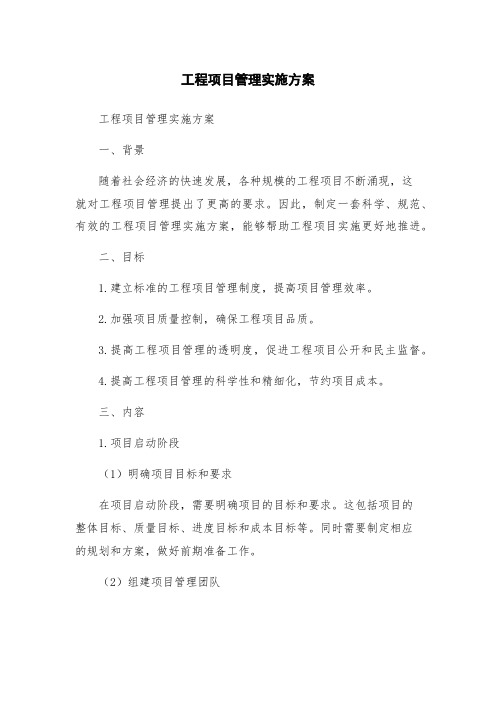 工程项目管理实施方案

工程项目管理实施方案

一、背景

随着社会经济的快速发展，各种规模的工程项目不断涌现，这就对工程项目管理提出了更高的要求。因此，制定一套科学、规范、有效的工程项目管理实施方案，能够帮助工程项目实施更好地推进。

二、目标

1.建立标准的工程项目管理制度，提高项目管理效率。

2.加强项目质量控制，确保工程项目品质。

3.提高工程项目管理的透明度，促进工程项目公开和民主监督。

4.提高工程项目管理的科学性和精细化，节约项目成本。

三、内容

1.项目启动阶段

（1）明确项目目标和要求

在项目启动阶段，需要明确项目的目标和要求。这包括项目的整体目标、质量目标、进度目标和成本目标等。同时需要制定相应的规划和方案，做好前期准备工作。

（2）组建项目管理团队